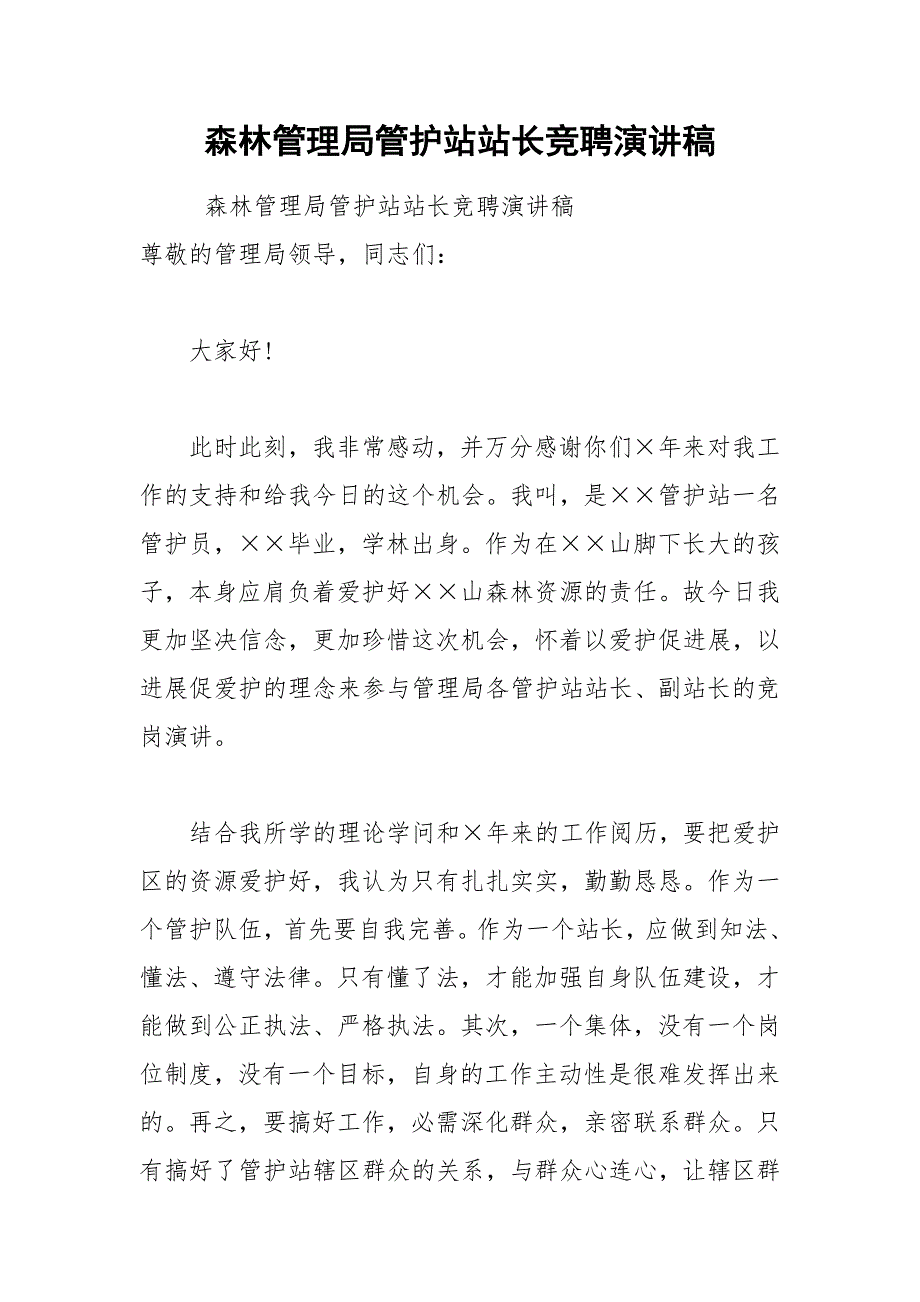 森林管理局管护站站长竞聘演讲稿

森林管理局管护站站长竞聘演讲稿

尊敬的管理局领导，同志们：

大家好！

此时此刻，我非常感动，并万分感谢你们×年来对我工作的支持和给我今日的这个机会。我叫，是××管护站一名管护员，××毕业，学林出身。作为在××山脚下长大的孩子，本身应肩负着爱护好××山森林资源的责任。故今日我更加坚决信念，更加珍惜这次机会，怀着以爱护促进展，以进展促爱护的理念来参与管理局各管护站站长、副站长的竞岗演讲。

结合我所学的理论学问和×年来的工作阅历，要把爱护区的资源爱护好，我认为只有扎扎实实，勤勤恳恳。作为一个管护队伍，首先要自我完善。作为一个站长，应做到知法、懂法、遵守法律。只有懂了法，才能加强自身队伍建设，才能做到公正执法、严格执法。其次，一个集体，没有一个岗位制度，没有一个目标，自身的工作主动性是很难发挥出来的。再之，要搞好工作，必需深化群众，亲密联系群众。只有搞好了管护站辖区群众的关系，与群众心连心，让辖区群